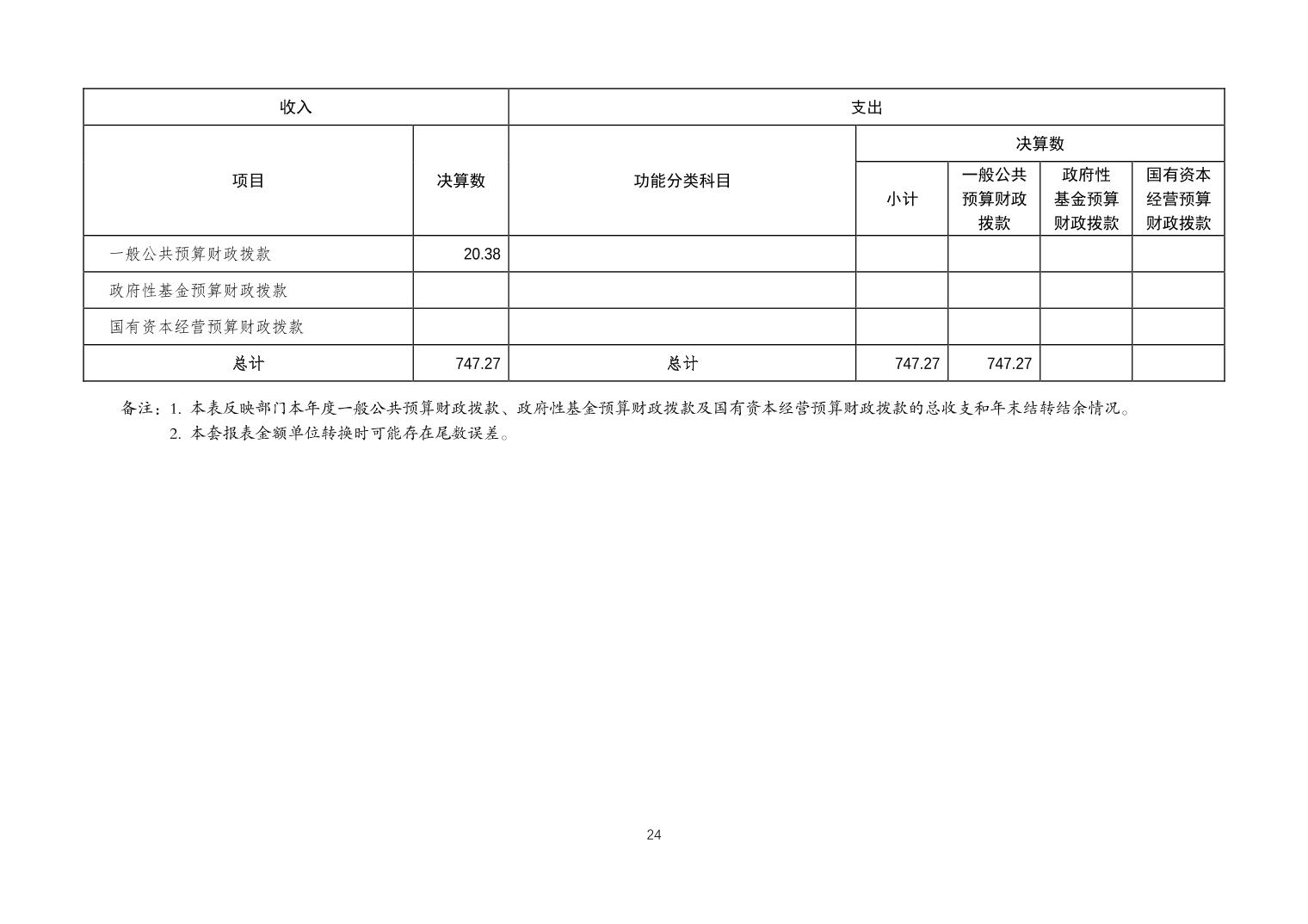 | 收入 | | 支出 | | | | |
|---|---|---|---|---|---|---|
| 项目 | 决算数 | 功能分类科目 | 决算数 | | | |
| | | | 小计 | 一般公共预算财政拨款 | 政府性基金预算财政拨款 | 国有资本经营预算财政拨款 |
| 一般公共预算财政拨款 | 20.38 | | | | | |
| 政府性基金预算财政拨款 | | | | | | |
| 国有资本经营预算财政拨款 | | | | | | |
| 总计 | 747.27 | 总计 | 747.27 | 747.27 | | |

备注：1. 本表反映部门本年度一般公共预算财政拨款、政府性基金预算财政拨款及国有资本经营预算财政拨款的总收支和年末结转结余情况。
2. 本套报表金额单位转换时可能存在尾数误差。

24